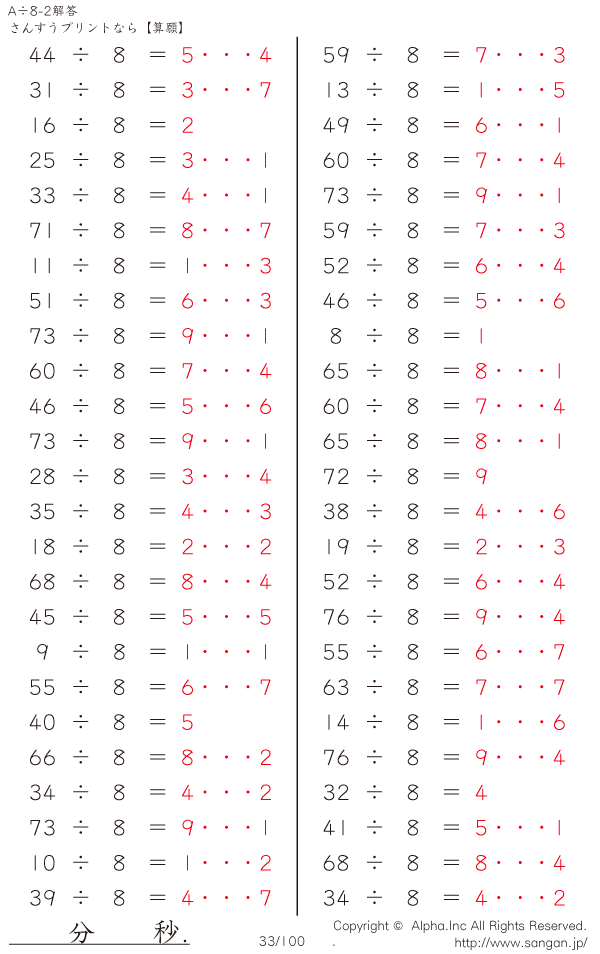 A÷8-2解答
さんすうプリントなら【算願】

44 ÷ 8 = 5・・・4
31 ÷ 8 = 3・・・7
16 ÷ 8 = 2
25 ÷ 8 = 3・・・1
33 ÷ 8 = 4・・・1
71 ÷ 8 = 8・・・7
11 ÷ 8 = 1・・・3
51 ÷ 8 = 6・・・3
73 ÷ 8 = 9・・・1
60 ÷ 8 = 7・・・4
46 ÷ 8 = 5・・・6
73 ÷ 8 = 9・・・1
28 ÷ 8 = 3・・・4
35 ÷ 8 = 4・・・3
18 ÷ 8 = 2・・・2
68 ÷ 8 = 8・・・4
45 ÷ 8 = 5・・・5
9 ÷ 8 = 1・・・1
55 ÷ 8 = 6・・・7
40 ÷ 8 = 5
66 ÷ 8 = 8・・・2
34 ÷ 8 = 4・・・2
73 ÷ 8 = 9・・・1
10 ÷ 8 = 1・・・2
39 ÷ 8 = 4・・・7

59 ÷ 8 = 7・・・3
13 ÷ 8 = 1・・・5
49 ÷ 8 = 6・・・1
60 ÷ 8 = 7・・・4
73 ÷ 8 = 9・・・1
59 ÷ 8 = 7・・・3
52 ÷ 8 = 6・・・4
46 ÷ 8 = 5・・・6
8 ÷ 8 = 1
65 ÷ 8 = 8・・・1
60 ÷ 8 = 7・・・4
65 ÷ 8 = 8・・・1
72 ÷ 8 = 9
38 ÷ 8 = 4・・・6
19 ÷ 8 = 2・・・3
52 ÷ 8 = 6・・・4
76 ÷ 8 = 9・・・4
55 ÷ 8 = 6・・・7
63 ÷ 8 = 7・・・7
14 ÷ 8 = 1・・・6
76 ÷ 8 = 9・・・4
32 ÷ 8 = 4
41 ÷ 8 = 5・・・1
68 ÷ 8 = 8・・・4
34 ÷ 8 = 4・・・2

分 秒.
33/100
Copyright © Alpha.Inc All Rights Reserved.
http://www.sangan.jp/